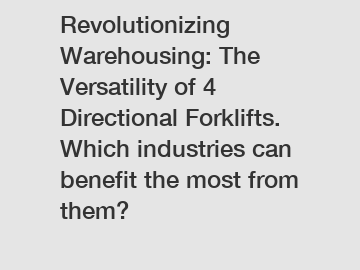 Revolutionizing Warehousing: The Versatility of 4 Directional Forklifts. Which industries can benefit the most from them?